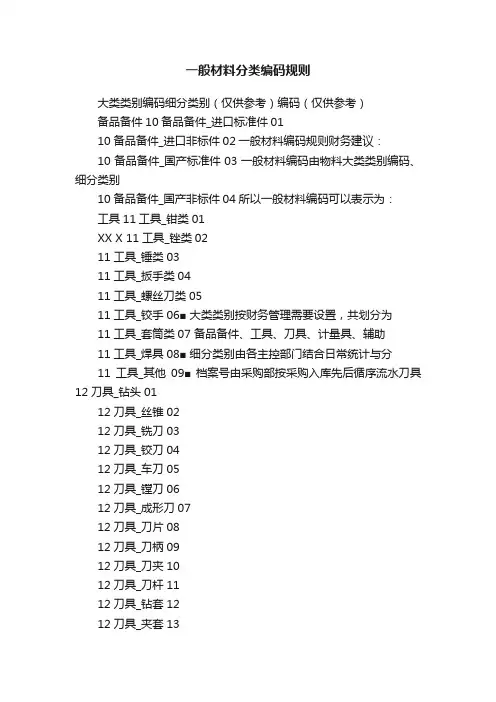 一般材料分类编码规则

大类类别编码细分类别（仅供参考）编码（仅供参考）

备品备件 10 备品备件_进口标准件 01

10 备品备件_进口非标件 02 一般材料编码规则财务建议：

10 备品备件_国产标准件 03 一般材料编码由物料大类类别编码、细分类别

10 备品备件_国产非标件 04 所以一般材料编码可以表示为：

工具 11 工具_钳类 01

XX X 11 工具_锉类 02

11 工具_锤类 03

11 工具_扳手类 04

11 工具_螺丝刀类 05

11 工具_铰手 06■ 大类类别按财务管理需要设置，共划分为

11 工具_套筒类 07 备品备件、工具、刀具、计量具、辅助

11 工具_焊具 08■ 细分类别由各主控部门结合日常统计与分

11 工具_其他 09■ 档案号由采购部按采购入库先后循序流水刀具 12 刀具_钻头 01

12 刀具_丝锥 02

12 刀具_铣刀 03

12 刀具_铰刀 04

12 刀具_车刀 05

12 刀具_镗刀 06

12 刀具_成形刀 07

12 刀具_刀片 08

12 刀具_刀柄 09

12 刀具_刀夹 10

12 刀具_刀杆 11

12 刀具_钻套 12

12 刀具_夹套 13